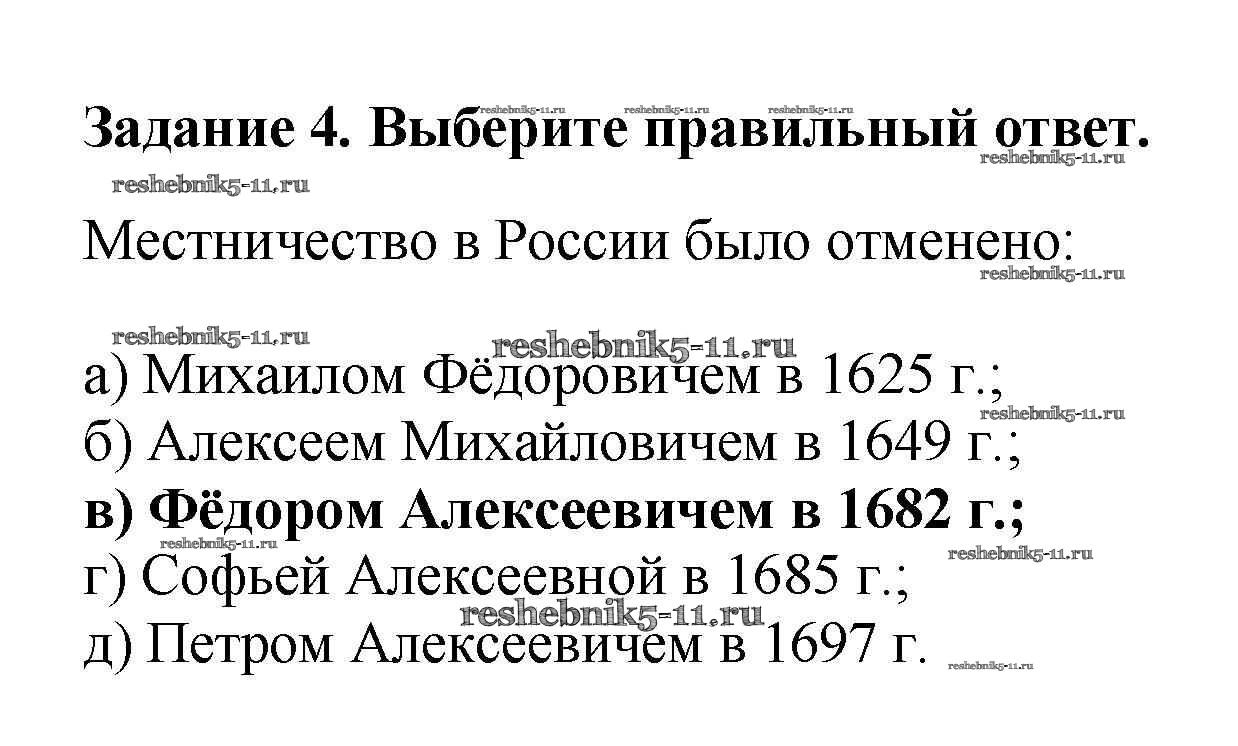 Задание 4. Выберите правильный ответ.

Местничество в России было отменено:

а) Михаилом Фёдоровичем в 1625 г.;
б) Алексеем Михайловичем в 1649 г.;
в) Фёдором Алексеевичем в 1682 г.;
г) Софьей Алексеевной в 1685 г.;
д) Петром Алексеевичем в 1697 г.

reshebnik5-11.ru